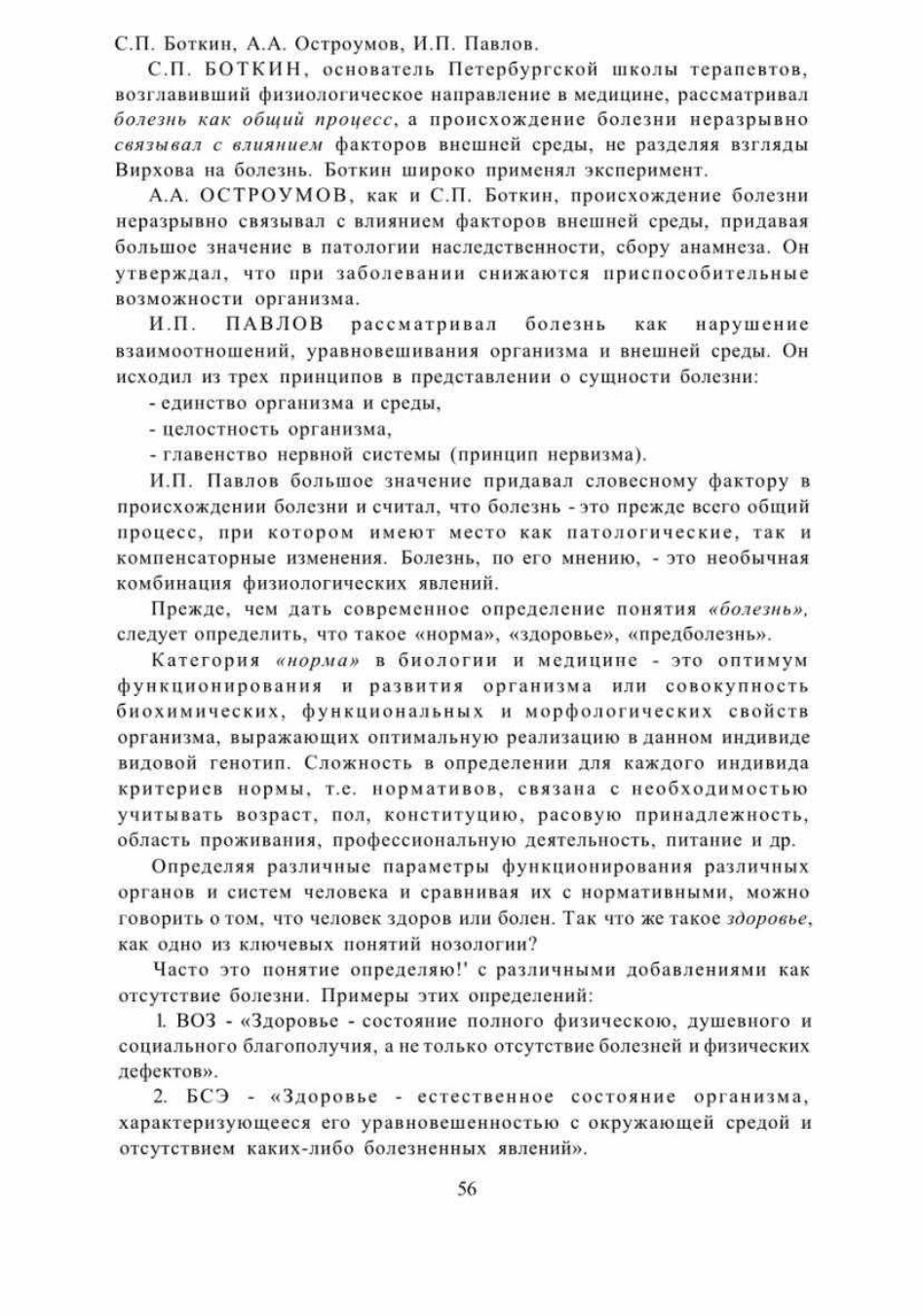 С.П. Боткин, А.А. Остроумов, И.П. Павлов.

С.П. БОТКИН, основатель Петербургской школы терапевтов, возглавивший физиологическое направление в медицине, рассматривал болезнь как общий процесс, а происхождение болезни неразрывно связывал с влиянием факторов внешней среды, не разделяя взгляды Вирхова на болезнь. Боткин широко применял эксперимент.

А.А. ОСТРОУМОВ, как и С.П. Боткин, происхождение болезни неразрывно связывал с влиянием факторов внешней среды, придавая большое значение в патологии наследственности, сбору анамнеза. Он утверждал, что при заболевании снижаются приспособительные возможности организма.

И.П. ПАВЛОВ рассматривал болезнь как нарушение взаимоотношений, уравновешивания организма и внешней среды. Он исходил из трех принципов в представлении о сущности болезни:

- единство организма и среды,

- целостность организма,

- главенство нервной системы (принцип нервизма).

И.П. Павлов большое значение придавал словесному фактору в происхождении болезни и считал, что болезнь - это прежде всего общий процесс, при котором имеют место как патологические, так и компенсаторные изменения. Болезнь, по его мнению, - это необычная комбинация физиологических явлений.

Прежде, чем дать современное определение понятия «болезнь», следует определить, что такое «норма», «здоровье», «предболезнь».

Категория «норма» в биологии и медицине - это оптимум функционирования и развития организма или совокупность биохимических, функциональных и морфологических свойств организма, выражающих оптимальную реализацию в данном индивиде видовой генотип. Сложность в определении для каждого индивида критериев нормы, т.е. нормативов, связана с необходимостью учитывать возраст, пол, конституцию, расовую принадлежность, область проживания, профессиональную деятельность, питание и др.

Определяя различные параметры функционирования различных органов и систем человека и сравнивая их с нормативными, можно говорить о том, что человек здоров или болен. Так что же такое здоровье, как одно из ключевых понятий нозологии?

Часто это понятие определяю!' с различными добавлениями как отсутствие болезни. Примеры этих определений:

1. ВОЗ - «Здоровье - состояние полного физическою, душевного и социального благополучия, а не только отсутствие болезней и физических дефектов».

2. БСЭ - «Здоровье - естественное состояние организма, характеризующееся его уравновешенностью с окружающей средой и отсутствием каких-либо болезненных явлений».

56